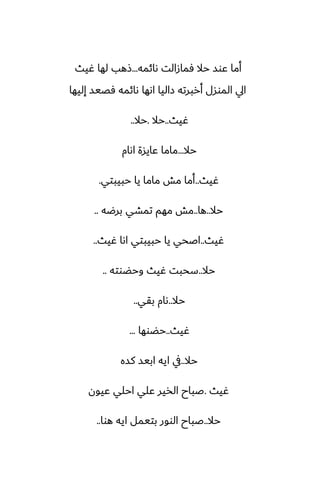 أما عند حلا فمازالت نائمه...ذهب لها غيث الي المنزل أخبرته داليا انها نائمه فصعد إليها

غيث..حلا .حلا..

حلا...ماما عايزة انام

غيث..أما مش ماما يا حبيبتي.

حلا..ها..مش مهم تمشي برضه ..

غيث..اصحي يا حبيبتي انا غيث..

حلا..سحبت غيث وحضنته ..

حلا..نام بقي..

غيث..حضنها ...

حلا..في ايه ابعد كده

غيث .صباح الخير علي احلي عيون

حلا..صباح النور بتعمل ايه هنا..